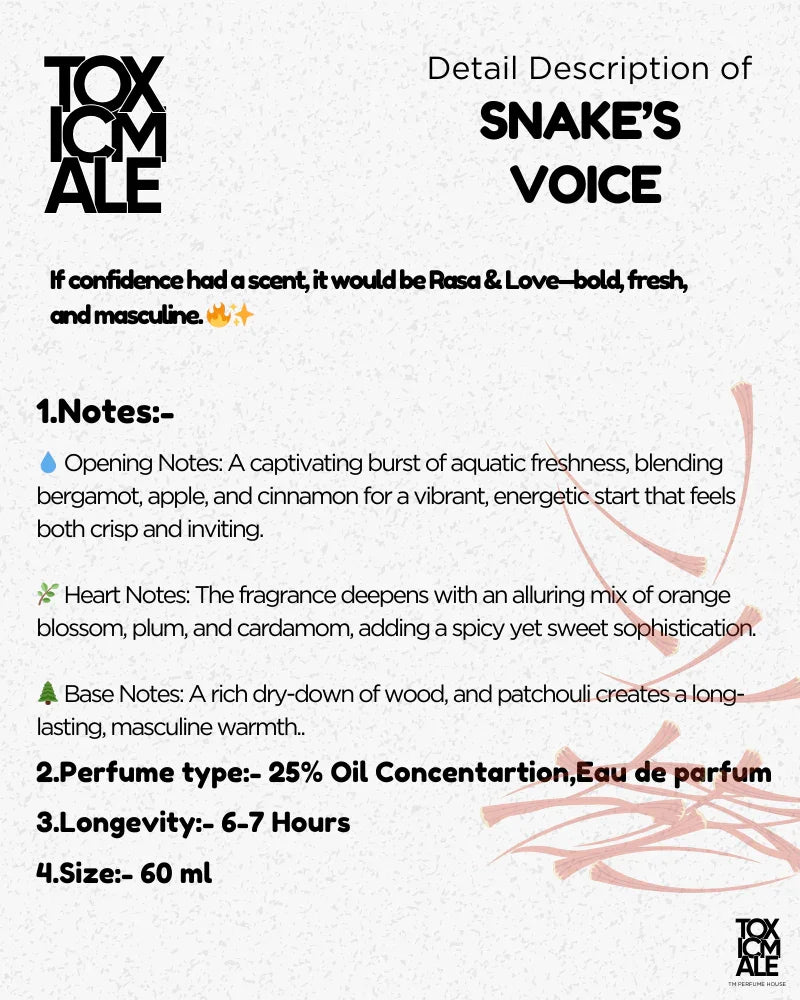 TOX
ICM
ALE

Detail Description of
SNAKE'S VOICE

If confidence had a scent, it would be Rasa & Love—bold, fresh, and masculine. 🔥✨

1.Notes:-

💧 Opening Notes: A captivating burst of aquatic freshness, blending bergamot, apple, and cinnamon for a vibrant, energetic start that feels both crisp and inviting.

🌿 Heart Notes: The fragrance deepens with an alluring mix of orange blossom, plum, and cardamom, adding a spicy yet sweet sophistication.

🌲 Base Notes: A rich dry-down of wood, and patchouli creates a long-lasting, masculine warmth..

2.Perfume type:- 25% Oil Concentartion,Eau de parfum

3.Longevity:- 6-7 Hours

4.Size:- 60 ml

TOX
ICM
ALE
TM PERFUME HOUSE